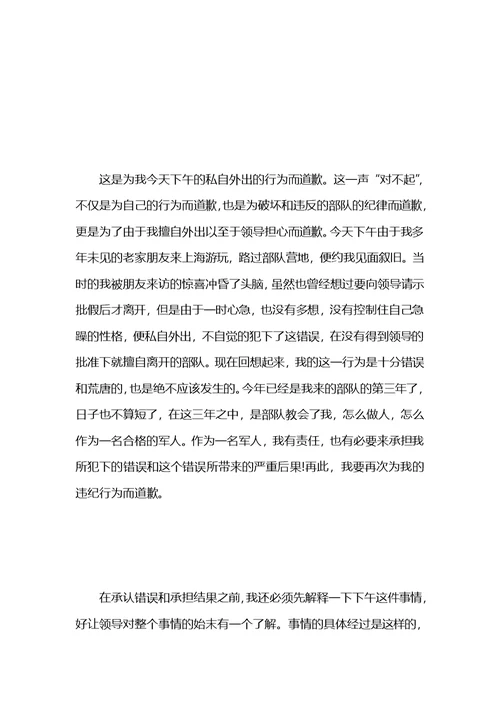 这是为我今天下午的私自外出的行为而道歉。这一声“对不起”，不仅是为自己的行为而道歉，也是为破坏和违反的部队的纪律而道歉，更是为了由于我擅自外出以至于领导担心而道歉。今天下午由于我多年未见的老家朋友来上海游玩，路过部队营地，便约我见面叙旧。当时的我被朋友来访的惊喜冲昏了头脑，虽然也曾经想过要向领导请示批假后才离开，但是由于一时心急，也没有多想，没有控制住自己急躁的性格，便私自外出，不自觉的犯下了这错误，在没有得到领导的批准下就擅自离开的部队。现在回想起来，我的这一行为是十分错误和荒唐的，也是绝不应该发生的。今年已经是我来的部队的第三年了，日子也不算短了，在这三年之中，是部队教会了我，怎么做人，怎么作为一名合格的军人。作为一名军人，我有责任，也有必要来承担我所犯下的错误和这个错误所带来的严重后果!再此，我要再次为我的违纪行为而道歉。

在承认错误和承担结果之前，我还必须先解释一下下午这件事情，好让领导对整个事情的始末有一个了解。事情的具体经过是这样的，